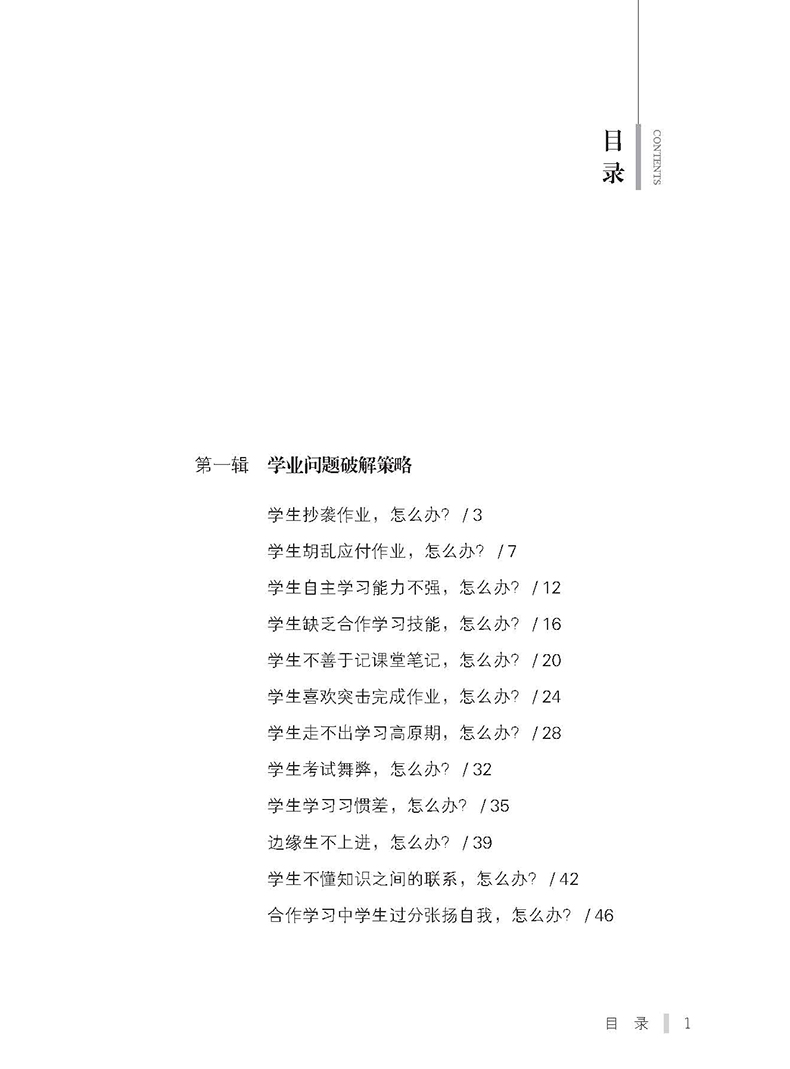 目录
CONTENTS

第一辑　学业问题破解策略

学生抄袭作业，怎么办？ / 3
学生胡乱应付作业，怎么办？ / 7
学生自主学习能力不强，怎么办？ / 12
学生缺乏合作学习技能，怎么办？ / 16
学生不善于记课堂笔记，怎么办？ / 20
学生喜欢突击完成作业，怎么办？ / 24
学生走不出学习高原期，怎么办？ / 28
学生考试舞弊，怎么办？ / 32
学生学习习惯差，怎么办？ / 35
边缘生不上进，怎么办？ / 39
学生不懂知识之间的联系，怎么办？ / 42
合作学习中学生过分张扬自我，怎么办？ / 46

目　录　1